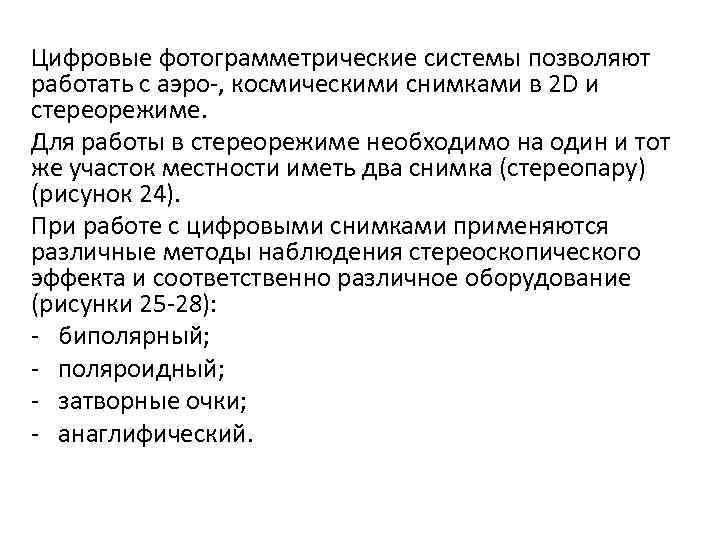 Цифровые фотограмметрические системы позволяют работать с аэро-, космическими снимками в 2D и стереорежиме.

Для работы в стереорежиме необходимо на один и тот же участок местности иметь два снимка (стереопару) (рисунок 24).

При работе с цифровыми снимками применяются различные методы наблюдения стереоскопического эффекта и соответственно различное оборудование (рисунки 25-28):

- биполярный;
- поляроидный;
- затворные очки;
- анаглифический.